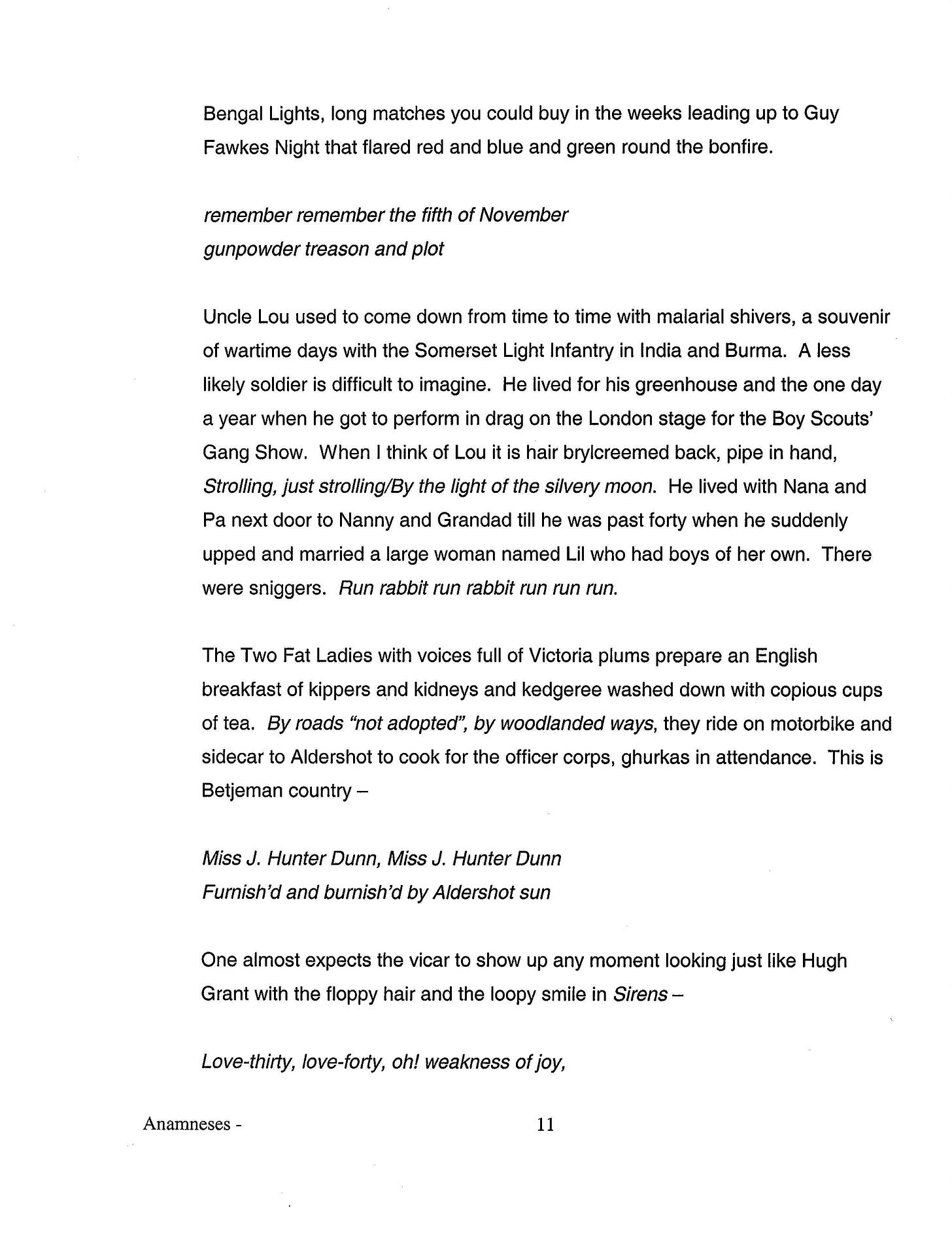 Bengal Lights, long matches you could buy in the weeks leading up to Guy Fawkes Night that flared red and blue and green round the bonfire.

remember remember the fifth of November
gunpowder treason and plot

Uncle Lou used to come down from time to time with malarial shivers, a souvenir of wartime days with the Somerset Light Infantry in India and Burma. A less likely soldier is difficult to imagine. He lived for his greenhouse and the one day a year when he got to perform in drag on the London stage for the Boy Scouts' Gang Show. When I think of Lou it is hair brylcreemed back, pipe in hand, Strolling, just strolling/By the light of the silvery moon. He lived with Nana and Pa next door to Nanny and Grandad till he was past forty when he suddenly upped and married a large woman named Lil who had boys of her own. There were sniggers. Run rabbit run rabbit run run run.

The Two Fat Ladies with voices full of Victoria plums prepare an English breakfast of kippers and kidneys and kedgeree washed down with copious cups of tea. By roads "not adopted", by woodlanded ways, they ride on motorbike and sidecar to Aldershot to cook for the officer corps, ghurkas in attendance. This is Betjeman country –

Miss J. Hunter Dunn, Miss J. Hunter Dunn
Furnish'd and burnish'd by Aldershot sun

One almost expects the vicar to show up any moment looking just like Hugh Grant with the floppy hair and the loopy smile in Sirens –

Love-thirty, love-forty, oh! weakness of joy,

Anamneses - 11